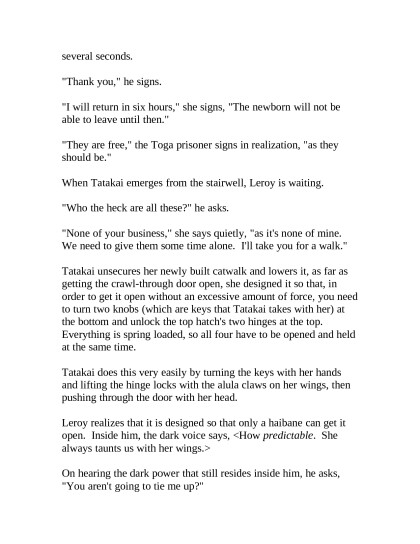 several seconds.

"Thank you," he signs.

"I will return in six hours," she signs, "The newborn will not be able to leave until then."

"They are free," the Toga prisoner signs in realization, "as they should be."

When Tatakai emerges from the stairwell, Leroy is waiting.

"Who the heck are all these?" he asks.

"None of your business," she says quietly, "as it's none of mine. We need to give them some time alone. I'll take you for a walk."

Tatakai unsecures her newly built catwalk and lowers it, as far as getting the crawl-through door open, she designed it so that, in order to get it open without an excessive amount of force, you need to turn two knobs (which are keys that Tatakai takes with her) at the bottom and unlock the top hatch's two hinges at the top. Everything is spring loaded, so all four have to be opened and held at the same time.

Tatakai does this very easily by turning the keys with her hands and lifting the hinge locks with the alula claws on her wings, then pushing through the door with her head.

Leroy realizes that it is designed so that only a haibane can get it open. Inside him, the dark voice says, <How predictable. She always taunts us with her wings.>

On hearing the dark power that still resides inside him, he asks, "You aren't going to tie me up?"